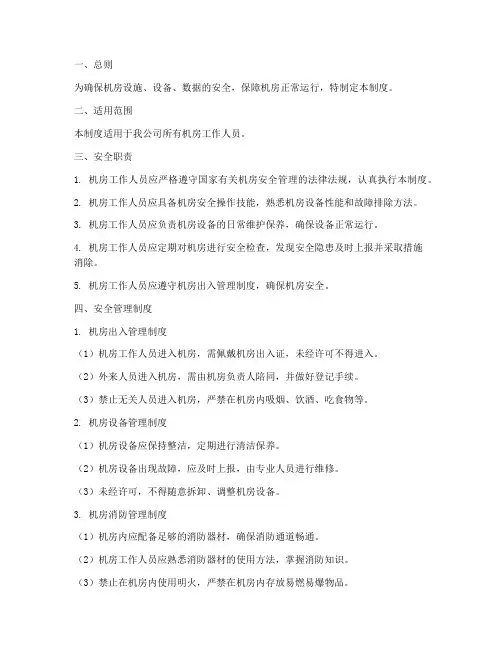 一、总则

为确保机房设施、设备、数据的安全，保障机房正常运行，特制定本制度。

二、适用范围

本制度适用于我公司所有机房工作人员。

三、安全职责

1. 机房工作人员应严格遵守国家有关机房安全管理的法律法规，认真执行本制度。

2. 机房工作人员应具备机房安全操作技能，熟悉机房设备性能和故障排除方法。

3. 机房工作人员应负责机房设备的日常维护保养，确保设备正常运行。

4. 机房工作人员应定期对机房进行安全检查，发现安全隐患及时上报并采取措施消除。

5. 机房工作人员应遵守机房出入管理制度，确保机房安全。

四、安全管理制度

1. 机房出入管理制度

（1）机房工作人员进入机房，需佩戴机房出入证，未经许可不得进入。

（2）外来人员进入机房，需由机房负责人陪同，并做好登记手续。

（3）禁止无关人员进入机房，严禁在机房内吸烟、饮酒、吃食物等。

2. 机房设备管理制度

（1）机房设备应保持整洁，定期进行清洁保养。

（2）机房设备出现故障，应及时上报，由专业人员进行维修。

（3）未经许可，不得随意拆卸、调整机房设备。

3. 机房消防管理制度

（1）机房内应配备足够的消防器材，确保消防通道畅通。

（2）机房工作人员应熟悉消防器材的使用方法，掌握消防知识。

（3）禁止在机房内使用明火，严禁在机房内存放易燃易爆物品。